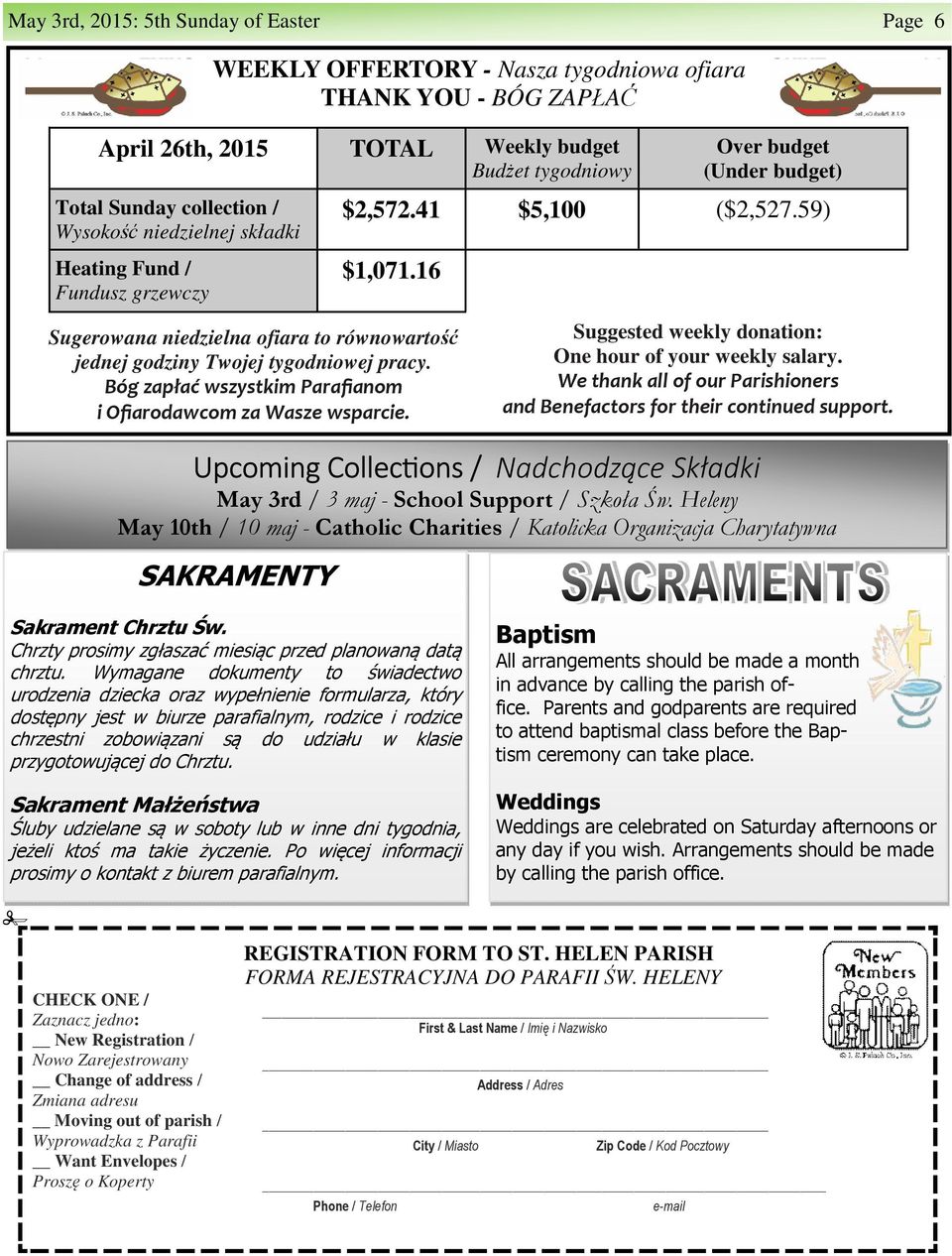 May 3rd, 2015: 5th Sunday of Easter Page 6

WEEKLY OFFERTORY - Nasza tygodniowa ofiara
THANK YOU - BÓG ZAPŁAĆ

| April 26th, 2015 | TOTAL | Weekly budget Budżet tygodniowy | Over budget (Under budget) |
|---|---|---|---|
| Total Sunday collection / Wysokość niedzielnej składki | $2,572.41 | $5,100 | ($2,527.59) |
| Heating Fund / Fundusz grzewczy | $1,071.16 | | |

Sugerowana niedzielna ofiara to równowartość jednej godziny Twojej tygodniowej pracy. Bóg zapłać wszystkim Parafianom i Ofiarodawcom za Wasze wsparcie.

Suggested weekly donation: One hour of your weekly salary. We thank all of our Parishioners and Benefactors for their continued support.

Upcoming Collections / Nadchodzące Składki
May 3rd / 3 maj - School Support / Szkoła Św. Heleny
May 10th / 10 maj - Catholic Charities / Katolicka Organizacja Charytatywna

SAKRAMENTY

Sakrament Chrztu Św.
Chrzty prosimy zgłaszać miesiąc przed planowaną datą chrztu. Wymagane dokumenty to świadectwo urodzenia dziecka oraz wypełnienie formularza, który dostępny jest w biurze parafialnym, rodzice i rodzice chrzestni zobowiązani są do udziału w klasie przygotowującej do Chrztu.

Sakrament Małżeństwa
Śluby udzielane są w soboty lub w inne dni tygodnia, jeżeli ktoś ma takie życzenie. Po więcej informacji prosimy o kontakt z biurem parafialnym.

SACRAMENTS

Baptism
All arrangements should be made a month in advance by calling the parish office. Parents and godparents are required to attend baptismal class before the Baptism ceremony can take place.

Weddings
Weddings are celebrated on Saturday afternoons or any day if you wish. Arrangements should be made by calling the parish office.

REGISTRATION FORM TO ST. HELEN PARISH
FORMA REJESTRACYJNA DO PARAFII ŚW. HELENY

New Members

CHECK ONE /
Zaznacz jedno:
__ New Registration /
Nowo Zarejestrowany
__ Change of address /
Zmiana adresu
__ Moving out of parish /
Wyprowadzka z Parafii
__ Want Envelopes /
Proszę o Koperty

First & Last Name / Imię i Nazwisko

Address / Adres

City / Miasto Zip Code / Kod Pocztowy

Phone / Telefon e-mail